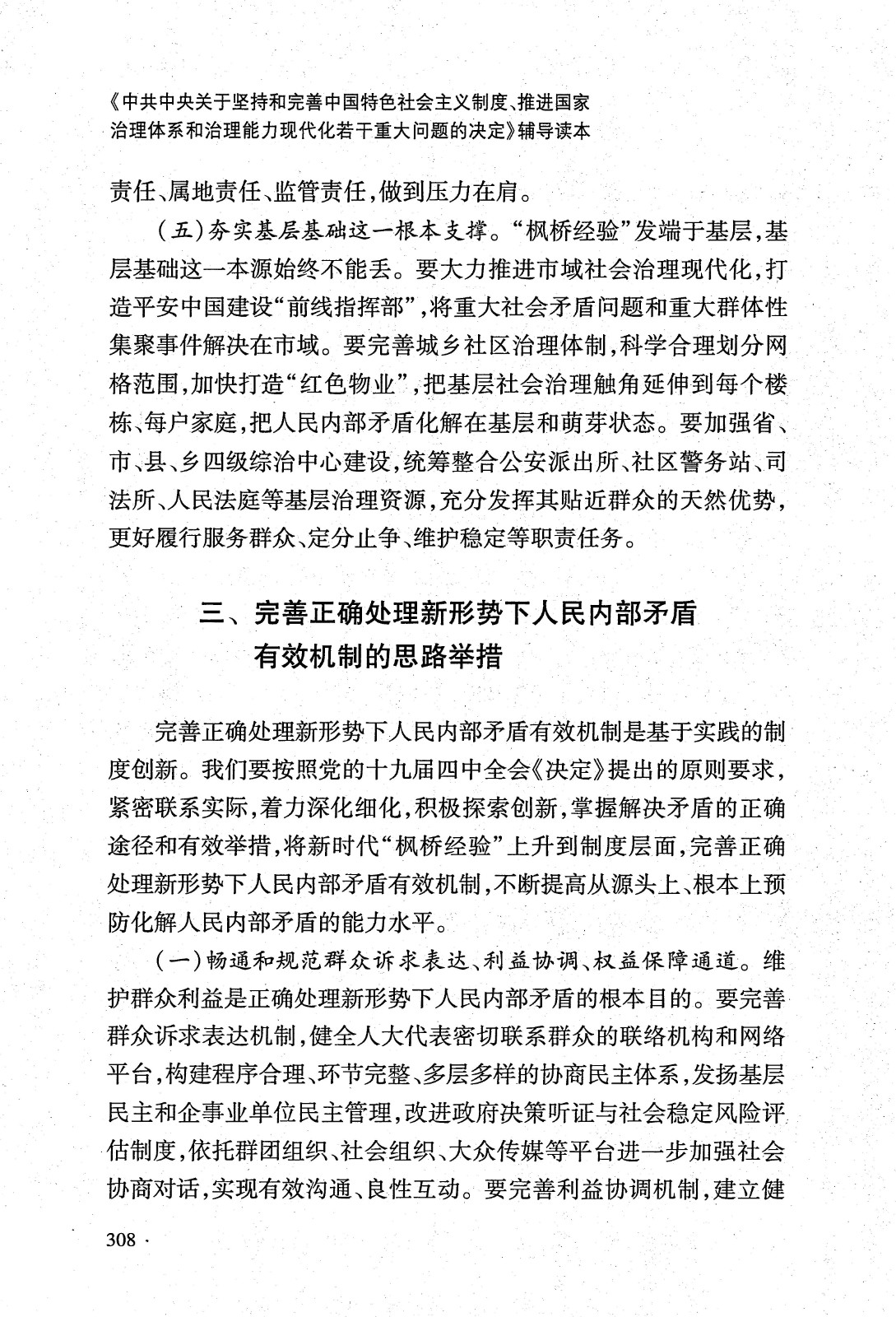 《中共中央关于坚持和完善中国特色社会主义制度、推进国家治理体系和治理能力现代化若干重大问题的决定》辅导读本

责任、属地责任、监管责任，做到压力在肩。

（五）夯实基层基础这一根本支撑。“枫桥经验”发端于基层，基层基础这一本源始终不能丢。要大力推进市域社会治理现代化，打造平安中国建设“前线指挥部”，将重大社会矛盾问题和重大群体性集聚事件解决在市域。要完善城乡社区治理体制，科学合理划分网格范围，加快打造“红色物业”，把基层社会治理触角延伸到每个楼栋、每户家庭，把人民内部矛盾化解在基层和萌芽状态。要加强省、市、县、乡四级综治中心建设，统筹整合公安派出所、社区警务站、司法所、人民法庭等基层治理资源，充分发挥其贴近群众的天然优势，更好履行服务群众、定分止争、维护稳定等职责任务。

三、完善正确处理新形势下人民内部矛盾有效机制的思路举措

完善正确处理新形势下人民内部矛盾有效机制是基于实践的制度创新。我们要按照党的十九届四中全会《决定》提出的原则要求，紧密联系实际，着力深化细化，积极探索创新，掌握解决矛盾的正确途径和有效举措，将新时代“枫桥经验”上升到制度层面，完善正确处理新形势下人民内部矛盾有效机制，不断提高从源头上、根本上预防化解人民内部矛盾的能力水平。

（一）畅通和规范群众诉求表达、利益协调、权益保障通道。维护群众利益是正确处理新形势下人民内部矛盾的根本目的。要完善群众诉求表达机制，健全人大代表密切联系群众的联络机构和网络平台，构建程序合理、环节完整、多层多样的协商民主体系，发扬基层民主和企事业单位民主管理，改进政府决策听证与社会稳定风险评估制度，依托群团组织、社会组织、大众传媒等平台进一步加强社会协商对话，实现有效沟通、良性互动。要完善利益协调机制，建立健

308 ·